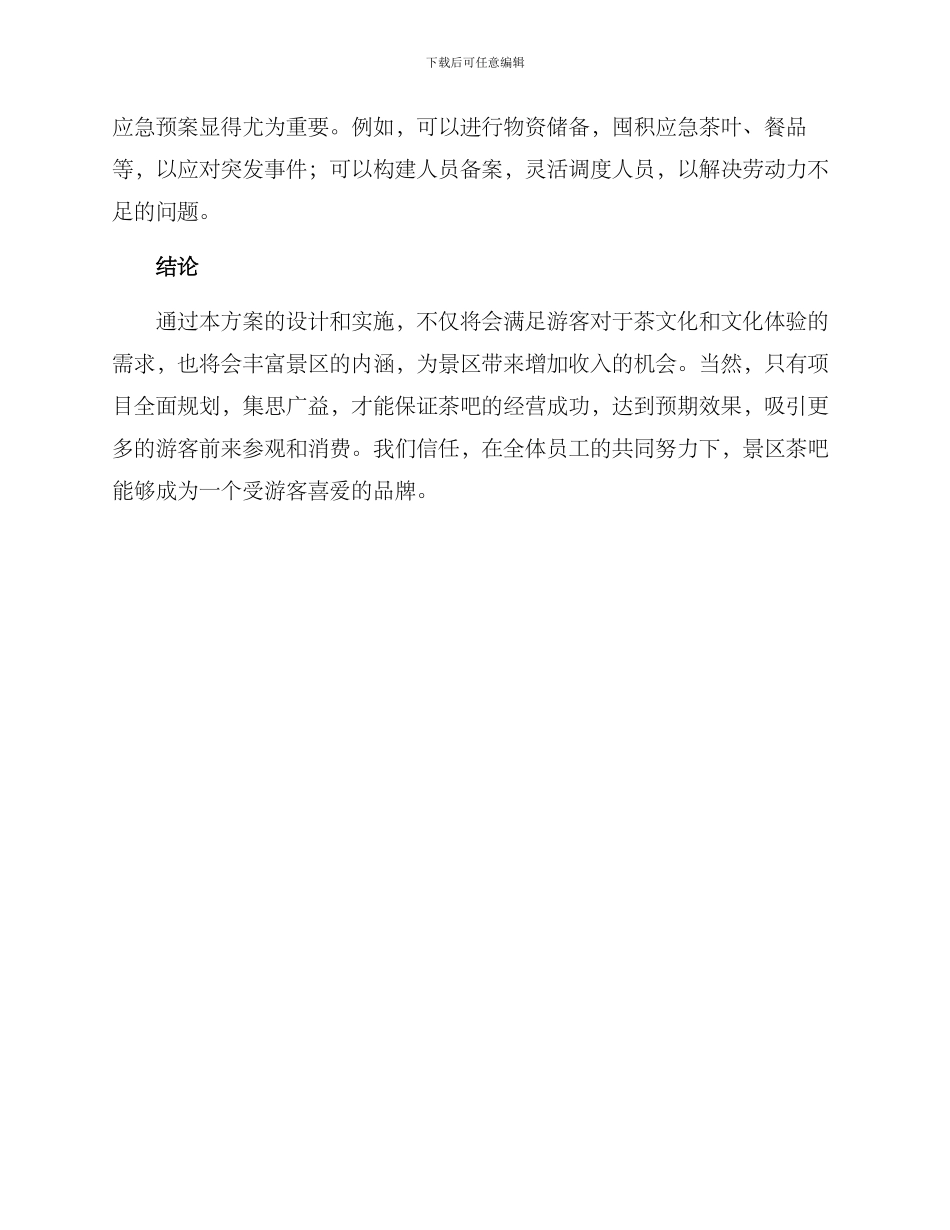 下载后可任意编辑

应急预案显得尤为重要。例如，可以进行物资储备，囤积应急茶叶、餐品等，以应对突发事件；可以构建人员备案，灵活调度人员，以解决劳动力不足的问题。

结论

通过本方案的设计和实施，不仅将会满足游客对于茶文化和文化体验的需求，也将会丰富景区的内涵，为景区带来增加收入的机会。当然，只有项目全面规划，集思广益，才能保证茶吧的经营成功，达到预期效果，吸引更多的游客前来参观和消费。我们信任，在全体员工的共同努力下，景区茶吧能够成为一个受游客喜爱的品牌。